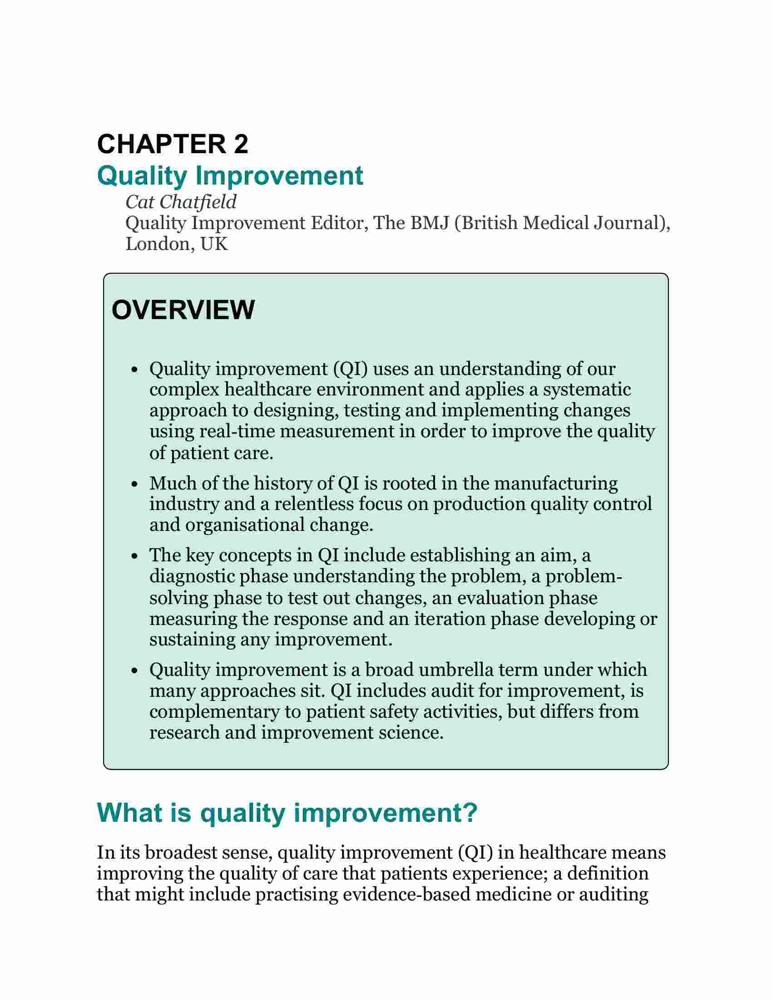 CHAPTER 2
Quality Improvement

Cat Chatfield
Quality Improvement Editor, The BMJ (British Medical Journal), London, UK

OVERVIEW

• Quality improvement (QI) uses an understanding of our complex healthcare environment and applies a systematic approach to designing, testing and implementing changes using real-time measurement in order to improve the quality of patient care.

• Much of the history of QI is rooted in the manufacturing industry and a relentless focus on production quality control and organisational change.

• The key concepts in QI include establishing an aim, a diagnostic phase understanding the problem, a problem-solving phase to test out changes, an evaluation phase measuring the response and an iteration phase developing or sustaining any improvement.

• Quality improvement is a broad umbrella term under which many approaches sit. QI includes audit for improvement, is complementary to patient safety activities, but differs from research and improvement science.

What is quality improvement?

In its broadest sense, quality improvement (QI) in healthcare means improving the quality of care that patients experience; a definition that might include practising evidence-based medicine or auditing